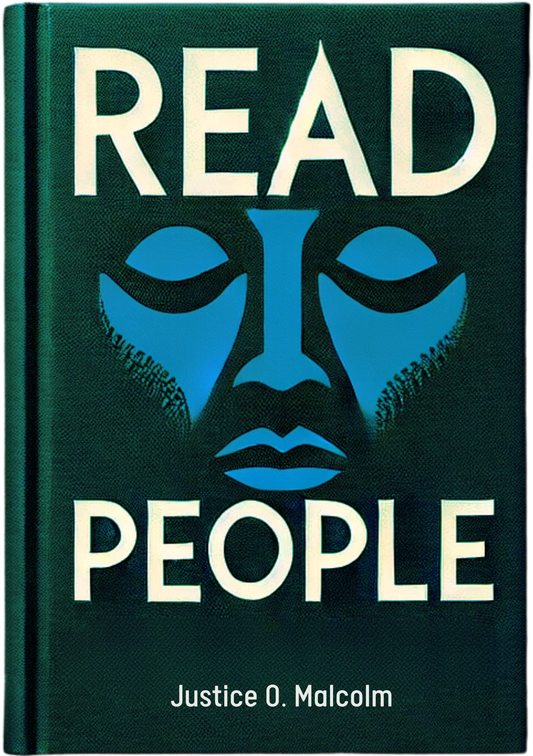 READ

PEOPLE

Justice O. Malcolm